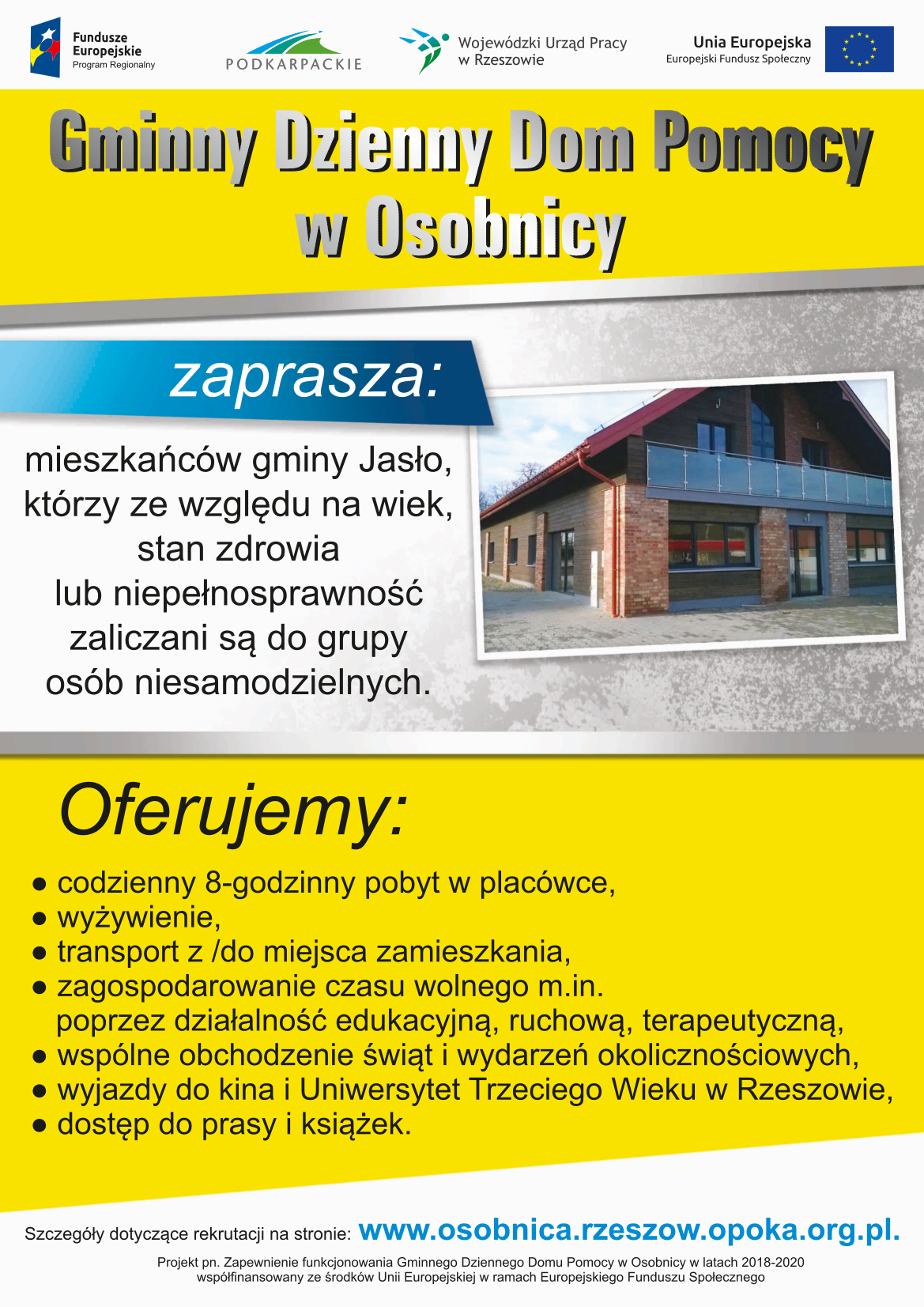 Fundusze Europejskie
Program Regionalny

PODKARPACKIE

Wojewódzki Urząd Pracy
w Rzeszowie

Unia Europejska
Europejski Fundusz Społeczny

Gminny Dzienny Dom Pomocy
w Osobnicy

zaprasza:

mieszkańców gminy Jasło, którzy ze względu na wiek, stan zdrowia lub niepełnosprawność zaliczani są do grupy osób niesamodzielnych.

Oferujemy:

● codzienny 8-godzinny pobyt w placówce,
● wyżywienie,
● transport z /do miejsca zamieszkania,
● zagospodarowanie czasu wolnego m.in. poprzez działalność edukacyjną, ruchową, terapeutyczną,
● wspólne obchodzenie świąt i wydarzeń okolicznościowych,
● wyjazdy do kina i Uniwersytet Trzeciego Wieku w Rzeszowie,
● dostęp do prasy i książek.

Szczegóły dotyczące rekrutacji na stronie: www.osobnica.rzeszow.opoka.org.pl.

Projekt pn. Zapewnienie funkcjonowania Gminnego Dziennego Domu Pomocy w Osobnicy w latach 2018-2020
współfinansowany ze środków Unii Europejskiej w ramach Europejskiego Funduszu Społecznego